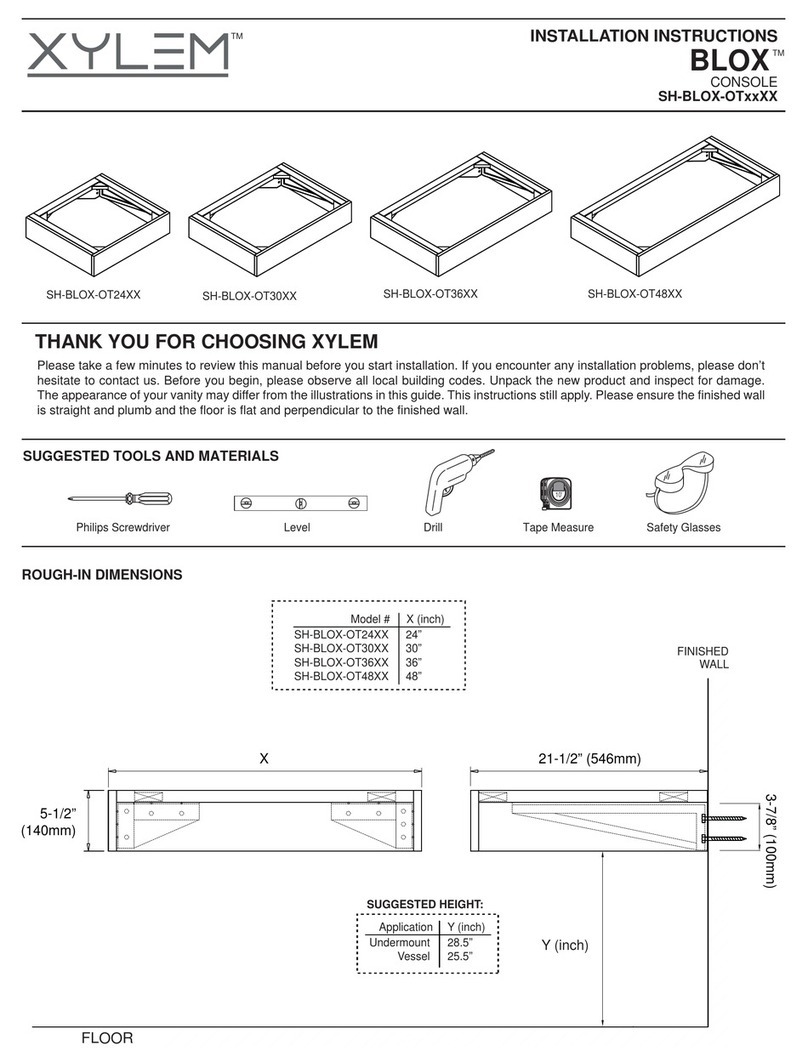 XYLEM™

INSTALLATION INSTRUCTIONS
BLOX™
CONSOLE
SH-BLOX-OTxxXX

SH-BLOX-OT24XX
SH-BLOX-OT30XX
SH-BLOX-OT36XX
SH-BLOX-OT48XX

THANK YOU FOR CHOOSING XYLEM

Please take a few minutes to review this manual before you start installation. If you encounter any installation problems, please don't hesitate to contact us. Before you begin, please observe all local building codes. Unpack the new product and inspect for damage. The appearance of your vanity may differ from the illustrations in this guide. This instructions still apply. Please ensure the finished wall is straight and plumb and the floor is flat and perpendicular to the finished wall.

SUGGESTED TOOLS AND MATERIALS

Philips Screwdriver
Level
Drill
Tape Measure
Safety Glasses

ROUGH-IN DIMENSIONS

| Model # | X (inch) |
|---|---|
| SH-BLOX-OT24XX | 24" |
| SH-BLOX-OT30XX | 30" |
| SH-BLOX-OT36XX | 36" |
| SH-BLOX-OT48XX | 48" |

FINISHED WALL

X

21-1/2" (546mm)

5-1/2" (140mm)

3-7/8" (100mm)

SUGGESTED HEIGHT:

| Application | Y (inch) |
|---|---|
| Undermount | 28.5" |
| Vessel | 25.5" |

Y (inch)

FLOOR